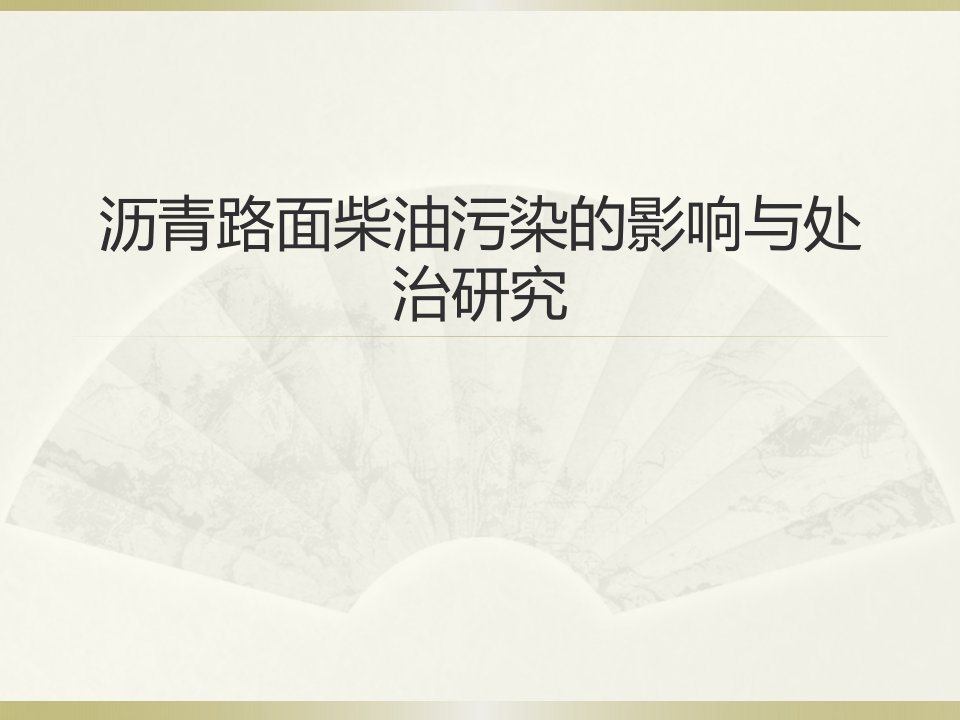 沥青路面柴油污染的影响与处治研究